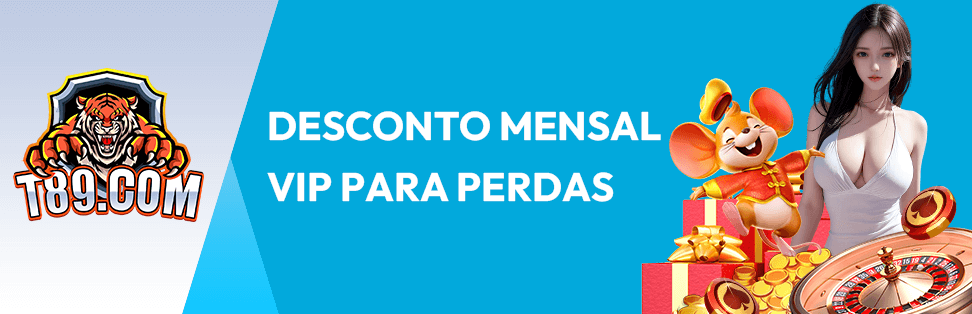 T89.COM

DESCONTO MENSAL
VIP PARA PERDAS